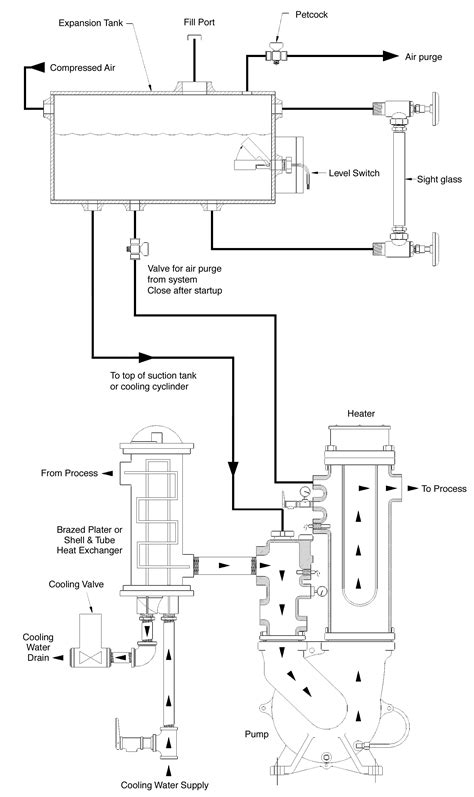 Expansion Tank
Fill Port
Petcock
Compressed Air
Air purge
Level Switch
Sight glass
Valve for air purge from system Close after startup
To top of suction tank or cooling cyclinder
Heater
From Process
To Process
Brazed Plater or Shell & Tube Heat Exchanger
Cooling Valve
Cooling Water Drain
Pump
Cooling Water Supply